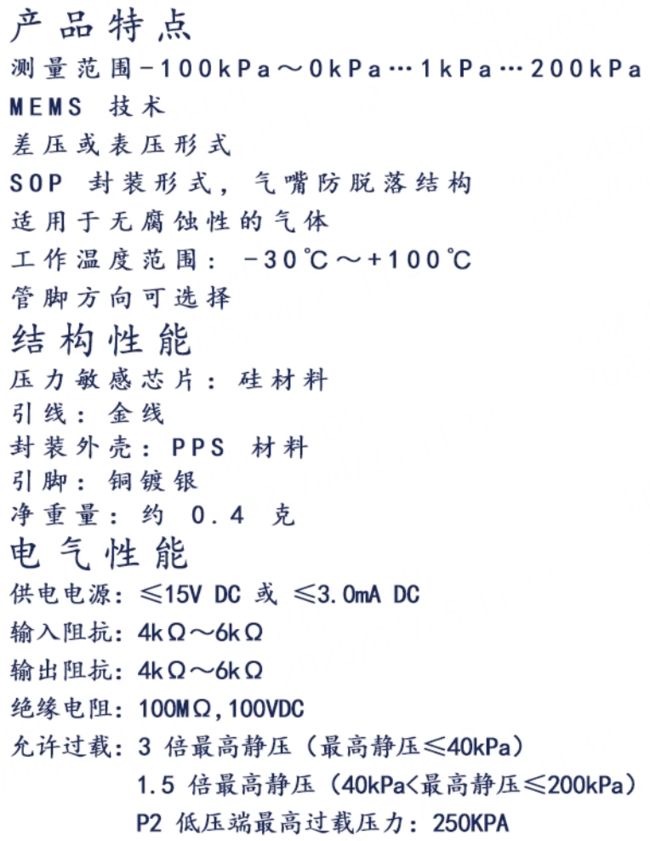 产品特点
测量范围-100kPa～0kPa…1kPa…200kPa
MEMS 技术
差压或表压形式
SOP 封装形式，气嘴防脱落结构
适用于无腐蚀性的气体
工作温度范围：-30℃～+100℃
管脚方向可选择
结构性能
压力敏感芯片：硅材料
引线：金线
封装外壳：PPS 材料
引脚：铜镀银
净重量：约 0.4 克
电气性能
供电电源：≤15V DC 或 ≤3.0mA DC
输入阻抗：4kΩ～6kΩ
输出阻抗：4kΩ～6kΩ
绝缘电阻：100MΩ，100VDC
允许过载：3 倍最高静压（最高静压≤40kPa）
1.5 倍最高静压（40kPa<最高静压≤200kPa）
P2 低压端最高过载压力：250KPA